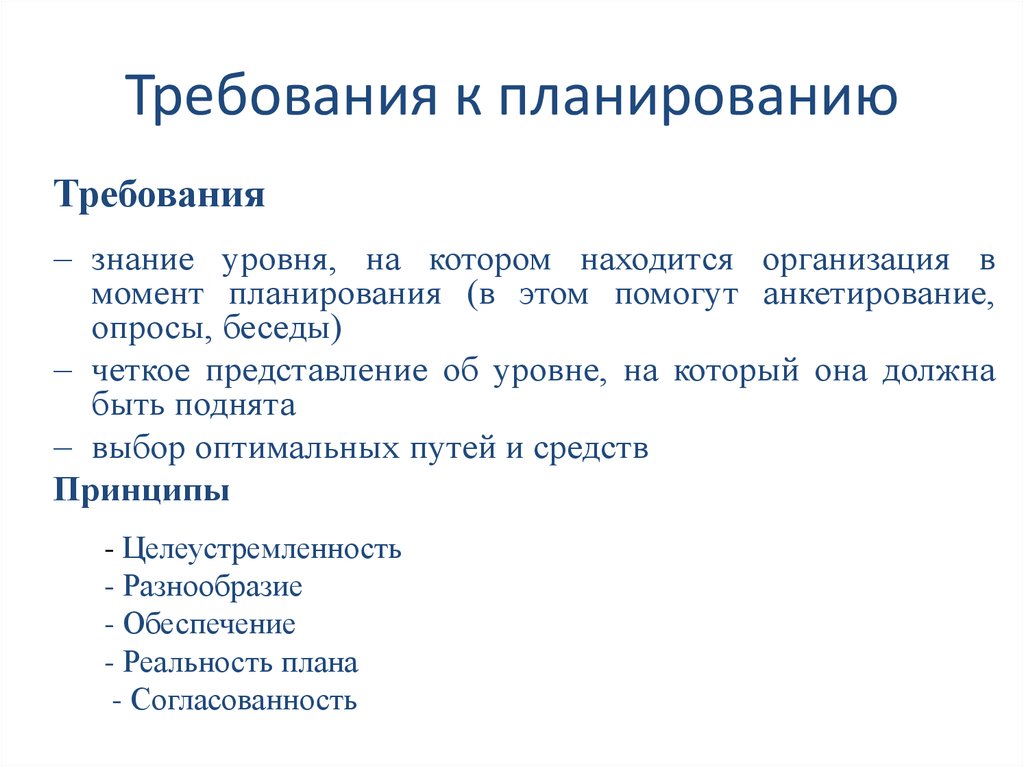 Требования к планированию

Требования

– знание уровня, на котором находится организация в момент планирования (в этом помогут анкетирование, опросы, беседы)

– четкое представление об уровне, на который она должна быть поднята

– выбор оптимальных путей и средств

Принципы

- Целеустремленность
- Разнообразие
- Обеспечение
- Реальность плана
- Согласованность